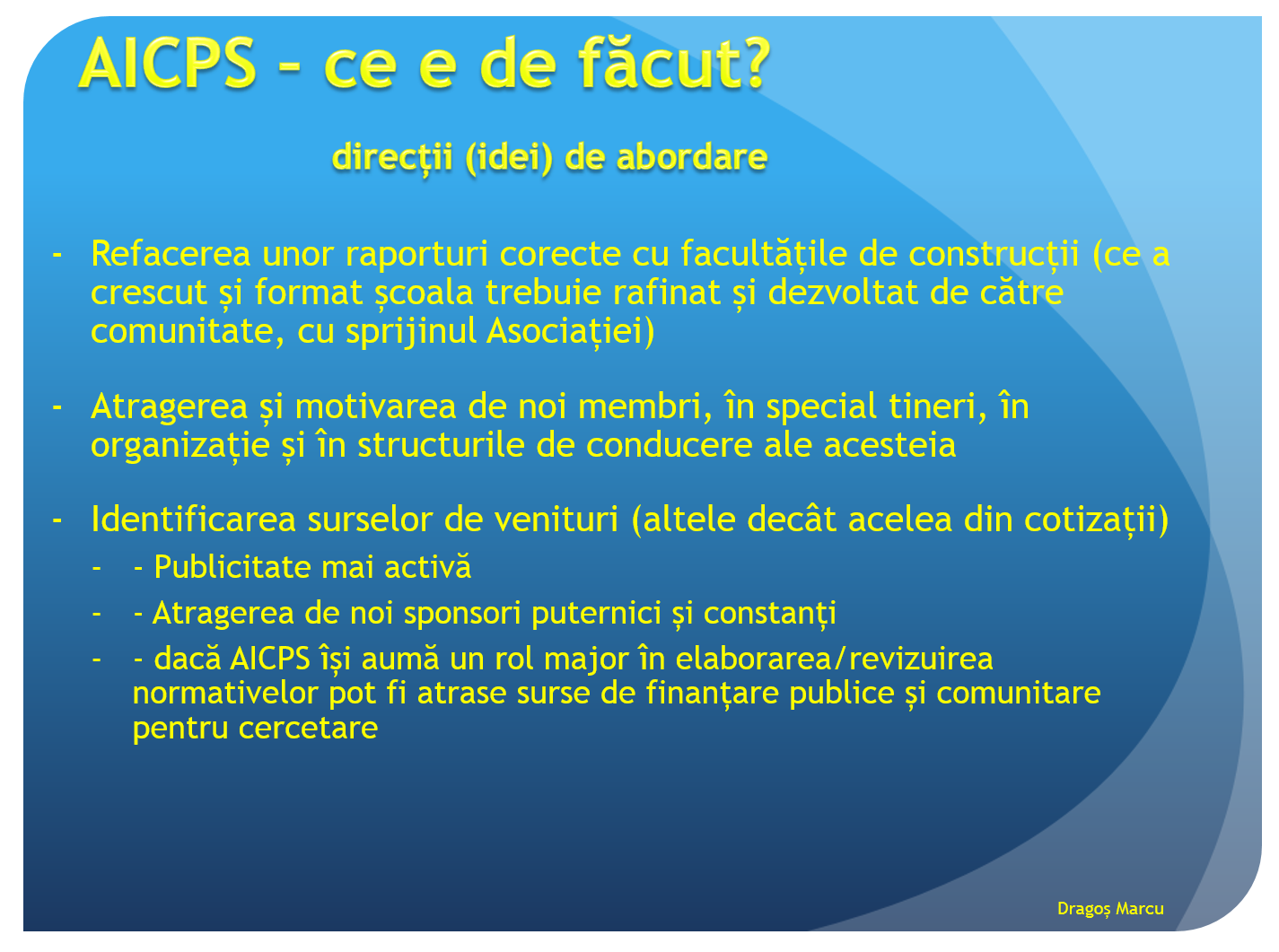 AICPS - ce e de făcut?

direcții (idei) de abordare

- Refacerea unor raporturi corecte cu facultățile de construcții (ce a crescut și format școala trebuie rafinat și dezvoltat de către comunitate, cu sprijinul Asociației)

- Atragerea și motivarea de noi membri, în special tineri, în organizație și în structurile de conducere ale acesteia

- Identificarea surselor de venituri (altele decât acelea din cotizații)
  - - Publicitate mai activă
  - - Atragerea de noi sponsori puternici și constanți
  - - dacă AICPS își aumă un rol major în elaborarea/revizuirea normativelor pot fi atrase surse de finanțare publice și comunitare pentru cercetare

Dragoș Marcu